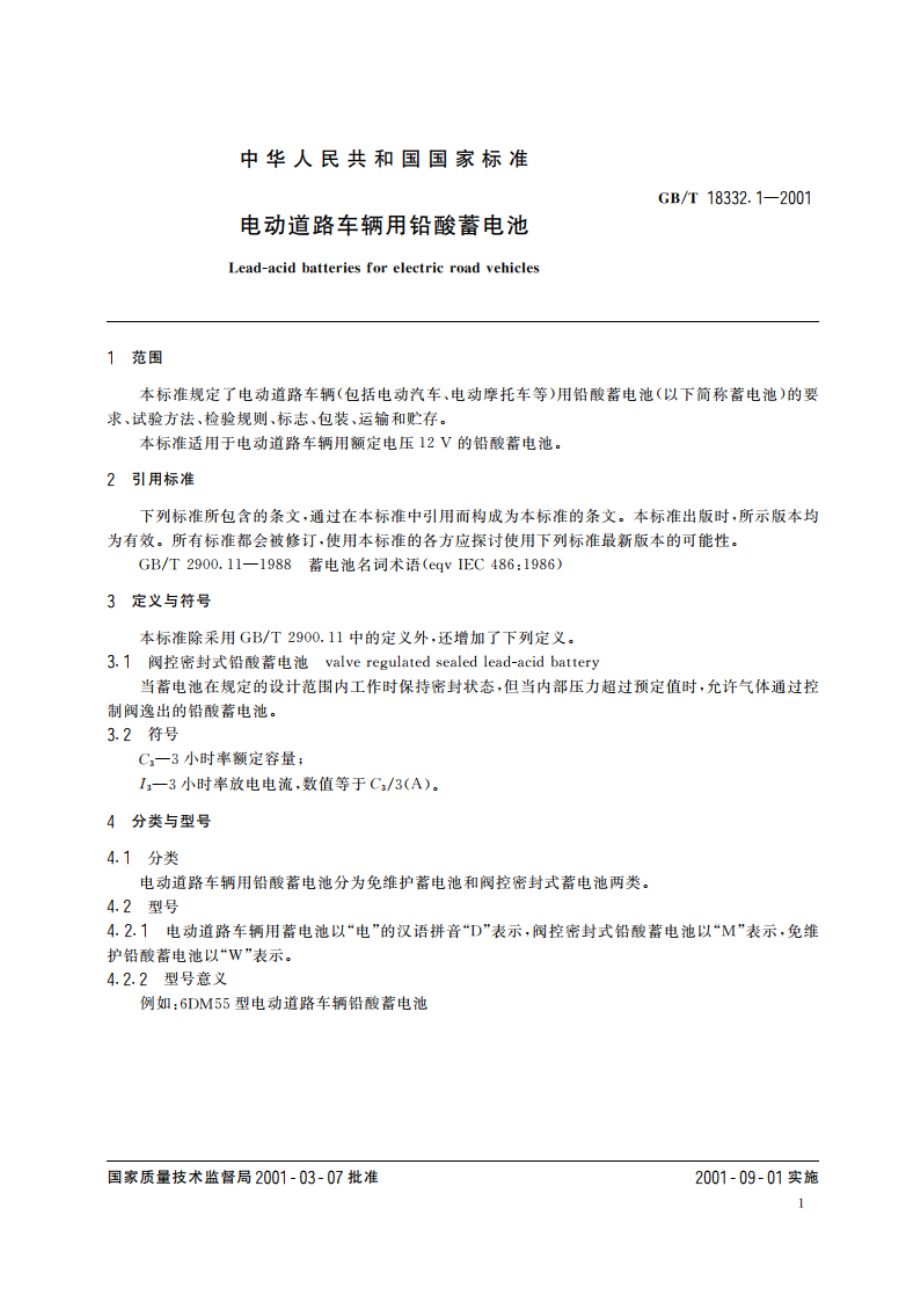 中华人民共和国国家标准

GB/T 18332.1—2001

电动道路车辆用铅酸蓄电池

Lead-acid batteries for electric road vehicles

1 范围

本标准规定了电动道路车辆(包括电动汽车、电动摩托车等)用铅酸蓄电池(以下简称蓄电池)的要求、试验方法、检验规则、标志、包装、运输和贮存。

本标准适用于电动道路车辆用额定电压 12 V 的铅酸蓄电池。

2 引用标准

下列标准所包含的条文,通过在本标准中引用而构成为本标准的条文。本标准出版时,所示版本均为有效。所有标准都会被修订,使用本标准的各方应探讨使用下列标准最新版本的可能性。

GB/T 2900.11—1988 蓄电池名词术语(eqv IEC 486:1986)

3 定义与符号

本标准除采用 GB/T 2900.11 中的定义外,还增加了下列定义。

3.1 阀控密封式铅酸蓄电池 valve regulated sealed lead-acid battery

当蓄电池在规定的设计范围内工作时保持密封状态,但当内部压力超过预定值时,允许气体通过控制阀逸出的铅酸蓄电池。

3.2 符号

$C_3$—3 小时率额定容量;

$I_3$—3 小时率放电电流,数值等于 $C_3/3$(A)。

4 分类与型号

4.1 分类

电动道路车辆用铅酸蓄电池分为免维护蓄电池和阀控密封式蓄电池两类。

4.2 型号

4.2.1 电动道路车辆用蓄电池以“电”的汉语拼音“D”表示,阀控密封式铅酸蓄电池以“M”表示,免维护铅酸蓄电池以“W”表示。

4.2.2 型号意义

例如:6DM55 型电动道路车辆铅酸蓄电池

国家质量技术监督局 2001-03-07 批准

2001-09-01 实施

1